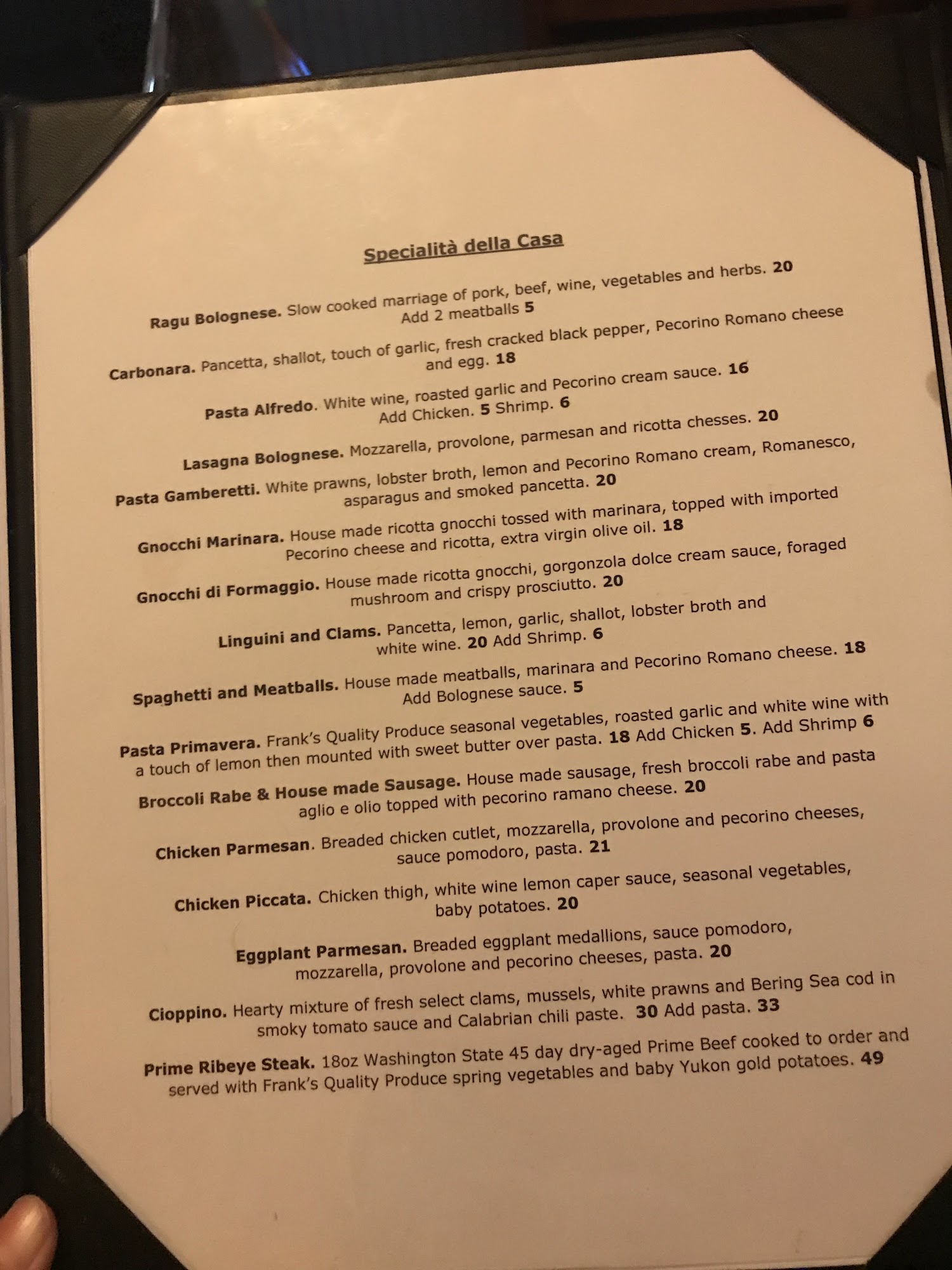 Specialità della Casa

Ragu Bolognese. Slow cooked marriage of pork, beef, wine, vegetables and herbs. 20
Add 2 meatballs 5

Carbonara. Pancetta, shallot, touch of garlic, fresh cracked black pepper, Pecorino Romano cheese and egg. 18

Pasta Alfredo. White wine, roasted garlic and Pecorino cream sauce. 16
Add Chicken. 5 Shrimp. 6

Lasagna Bolognese. Mozzarella, provolone, parmesan and ricotta chesses. 20

Pasta Gamberetti. White prawns, lobster broth, lemon and Pecorino Romano cream, Romanesco, asparagus and smoked pancetta. 20

Gnocchi Marinara. House made ricotta gnocchi tossed with marinara, topped with imported Pecorino cheese and ricotta, extra virgin olive oil. 18

Gnocchi di Formaggio. House made ricotta gnocchi, gorgonzola dolce cream sauce, foraged mushroom and crispy prosciutto. 20

Linguini and Clams. Pancetta, lemon, garlic, shallot, lobster broth and white wine. 20 Add Shrimp. 6

Spaghetti and Meatballs. House made meatballs, marinara and Pecorino Romano cheese. 18
Add Bolognese sauce. 5

Pasta Primavera. Frank's Quality Produce seasonal vegetables, roasted garlic and white wine with a touch of lemon then mounted with sweet butter over pasta. 18 Add Chicken 5. Add Shrimp 6

Broccoli Rabe & House made Sausage. House made sausage, fresh broccoli rabe and pasta aglio e olio topped with pecorino ramano cheese. 20

Chicken Parmesan. Breaded chicken cutlet, mozzarella, provolone and pecorino cheeses, sauce pomodoro, pasta. 21

Chicken Piccata. Chicken thigh, white wine lemon caper sauce, seasonal vegetables, baby potatoes. 20

Eggplant Parmesan. Breaded eggplant medallions, sauce pomodoro, mozzarella, provolone and pecorino cheeses, pasta. 20

Cioppino. Hearty mixture of fresh select clams, mussels, white prawns and Bering Sea cod in smoky tomato sauce and Calabrian chili paste. 30 Add pasta. 33

Prime Ribeye Steak. 18oz Washington State 45 day dry-aged Prime Beef cooked to order and served with Frank's Quality Produce spring vegetables and baby Yukon gold potatoes. 49